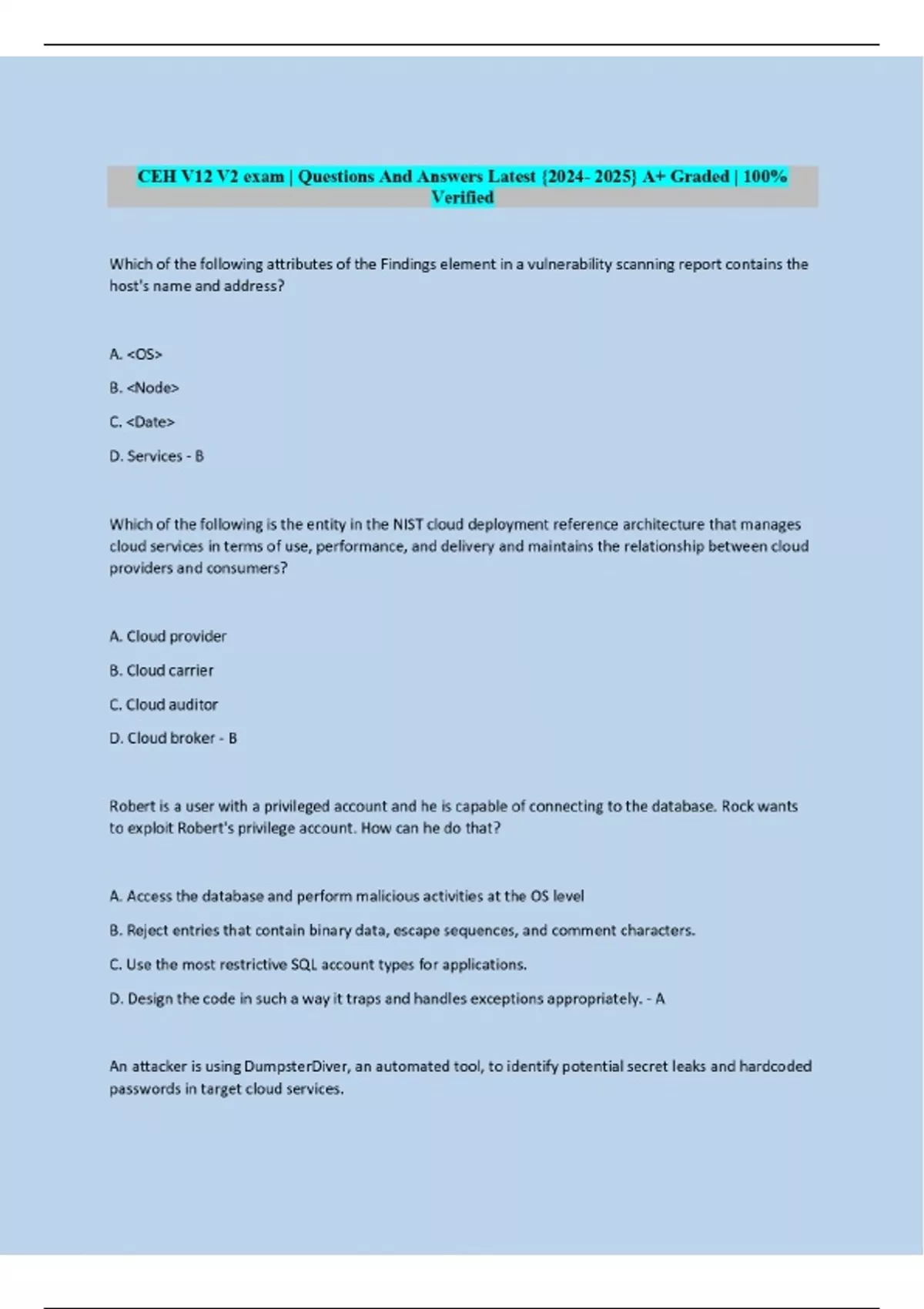 CEH V12 V2 exam | Questions And Answers Latest {2024- 2025} A+ Graded | 100% Verified

Which of the following attributes of the Findings element in a vulnerability scanning report contains the host's name and address?

A. <OS>

B. <Node>

C. <Date>

D. Services - B

Which of the following is the entity in the NIST cloud deployment reference architecture that manages cloud services in terms of use, performance, and delivery and maintains the relationship between cloud providers and consumers?

A. Cloud provider

B. Cloud carrier

C. Cloud auditor

D. Cloud broker - B

Robert is a user with a privileged account and he is capable of connecting to the database. Rock wants to exploit Robert's privilege account. How can he do that?

A. Access the database and perform malicious activities at the OS level

B. Reject entries that contain binary data, escape sequences, and comment characters.

C. Use the most restrictive SQL account types for applications.

D. Design the code in such a way it traps and handles exceptions appropriately. - A

An attacker is using DumpsterDiver, an automated tool, to identify potential secret leaks and hardcoded passwords in target cloud services.